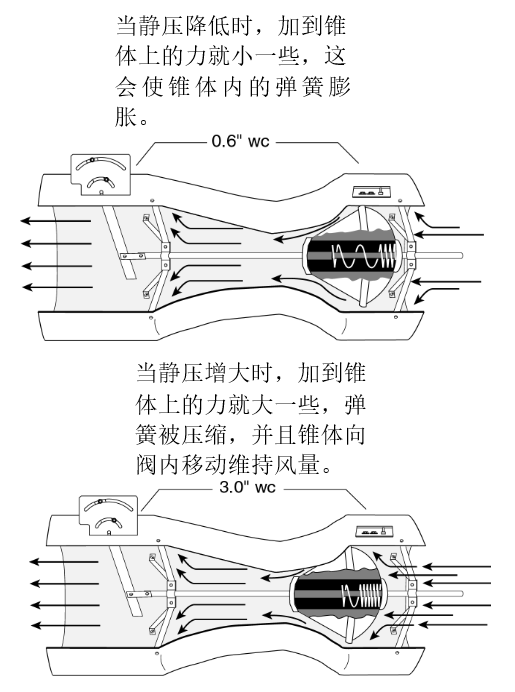 当静压降低时，加到锥体上的力就小一些，这会使锥体内的弹簧膨胀。

0.6" wc

当静压增大时，加到锥体上的力就大一些，弹簧被压缩，并且锥体向阀内移动维持风量。

3.0" wc